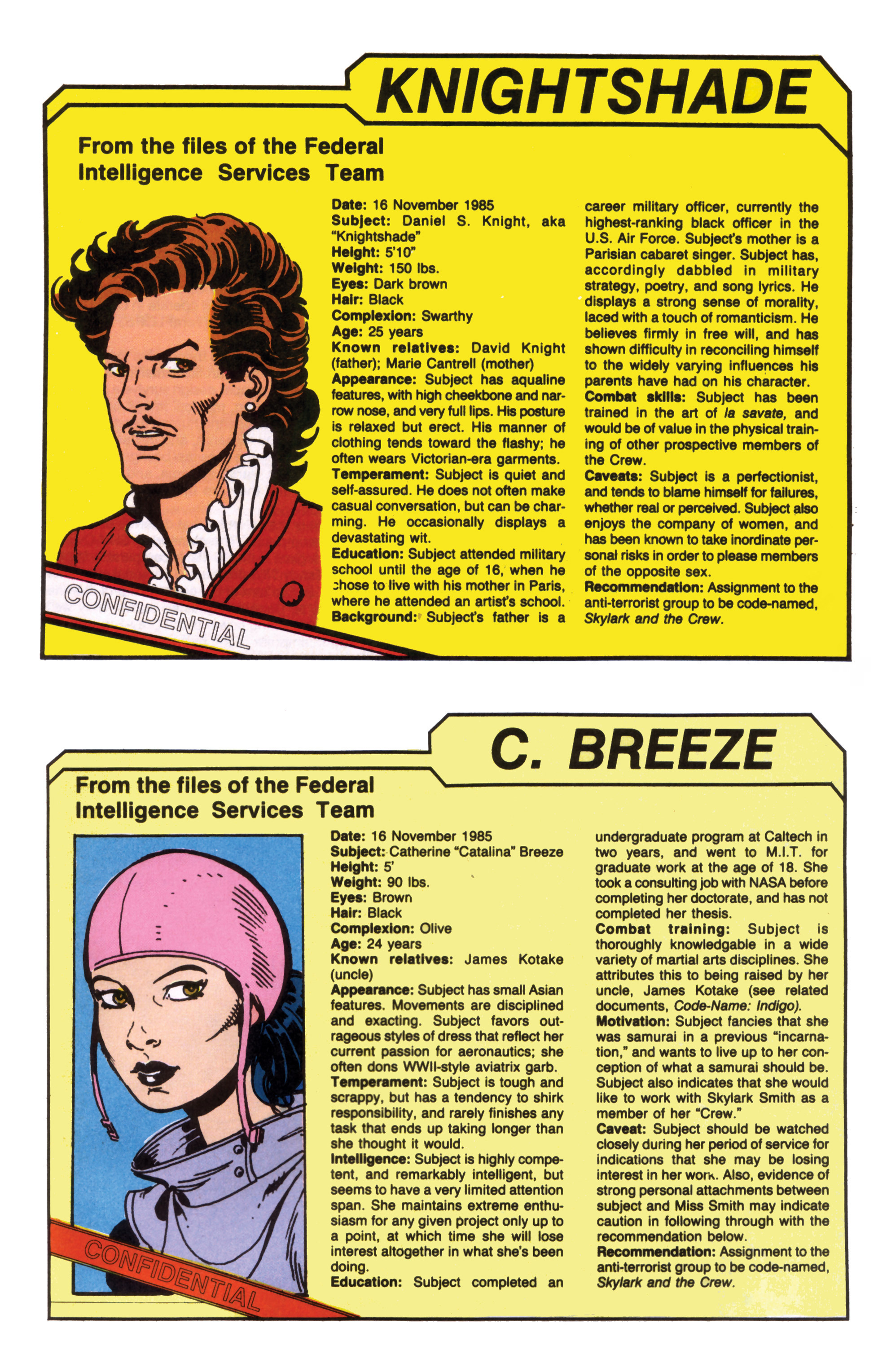 KNIGHTSHADE

From the files of the Federal Intelligence Services Team

CONFIDENTIAL

Date: 16 November 1985
Subject: Daniel S. Knight, aka "Knightshade"
Height: 5'10"
Weight: 150 lbs.
Eyes: Dark brown
Hair: Black
Complexion: Swarthy
Age: 25 years
Known relatives: David Knight (father); Marie Cantrell (mother)
Appearance: Subject has aqualine features, with high cheekbone and narrow nose, and very full lips. His posture is relaxed but erect. His manner of clothing tends toward the flashy; he often wears Victorian-era garments.
Temperament: Subject is quiet and self-assured. He does not often make casual conversation, but can be charming. He occasionally displays a devastating wit.
Education: Subject attended military school until the age of 16, when he chose to live with his mother in Paris, where he attended an artist's school.
Background: Subject's father is a career military officer, currently the highest-ranking black officer in the U.S. Air Force. Subject's mother is a Parisian cabaret singer. Subject has, accordingly dabbled in military strategy, poetry, and song lyrics. He displays a strong sense of morality, laced with a touch of romanticism. He believes firmly in free will, and has shown difficulty in reconciling himself to the widely varying influences his parents have had on his character.
Combat skills: Subject has been trained in the art of la savate, and would be of value in the physical training of other prospective members of the Crew.
Caveats: Subject is a perfectionist, and tends to blame himself for failures, whether real or perceived. Subject also enjoys the company of women, and has been known to take inordinate personal risks in order to please members of the opposite sex.
Recommendation: Assignment to the anti-terrorist group to be code-named, Skylark and the Crew.

C. BREEZE

From the files of the Federal Intelligence Services Team

CONFIDENTIAL

Date: 16 November 1985
Subject: Catherine "Catalina" Breeze
Height: 5'
Weight: 90 lbs.
Eyes: Brown
Hair: Black
Complexion: Olive
Age: 24 years
Known relatives: James Kotake (uncle)
Appearance: Subject has small Asian features. Movements are disciplined and exacting. Subject favors outrageous styles of dress that reflect her current passion for aeronautics; she often dons WWII-style aviatrix garb.
Temperament: Subject is tough and scrappy, but has a tendency to shirk responsibility, and rarely finishes any task that ends up taking longer than she thought it would.
Intelligence: Subject is highly competent, and remarkably intelligent, but seems to have a very limited attention span. She maintains extreme enthusiasm for any given project only up to a point, at which time she will lose interest altogether in what she's been doing.
Education: Subject completed an undergraduate program at Caltech in two years, and went to M.I.T. for graduate work at the age of 18. She took a consulting job with NASA before completing her doctorate, and has not completed her thesis.
Combat training: Subject is thoroughly knowledgable in a wide variety of martial arts disciplines. She attributes this to being raised by her uncle, James Kotake (see related documents, Code-Name: Indigo).
Motivation: Subject fancies that she was samurai in a previous "incarnation," and wants to live up to her conception of what a samurai should be. Subject also indicates that she would like to work with Skylark Smith as a member of her "Crew."
Caveat: Subject should be watched closely during her period of service for indications that she may be losing interest in her work. Also, evidence of strong personal attachments between subject and Miss Smith may indicate caution in following through with the recommendation below.
Recommendation: Assignment to the anti-terrorist group to be code-named, Skylark and the Crew.